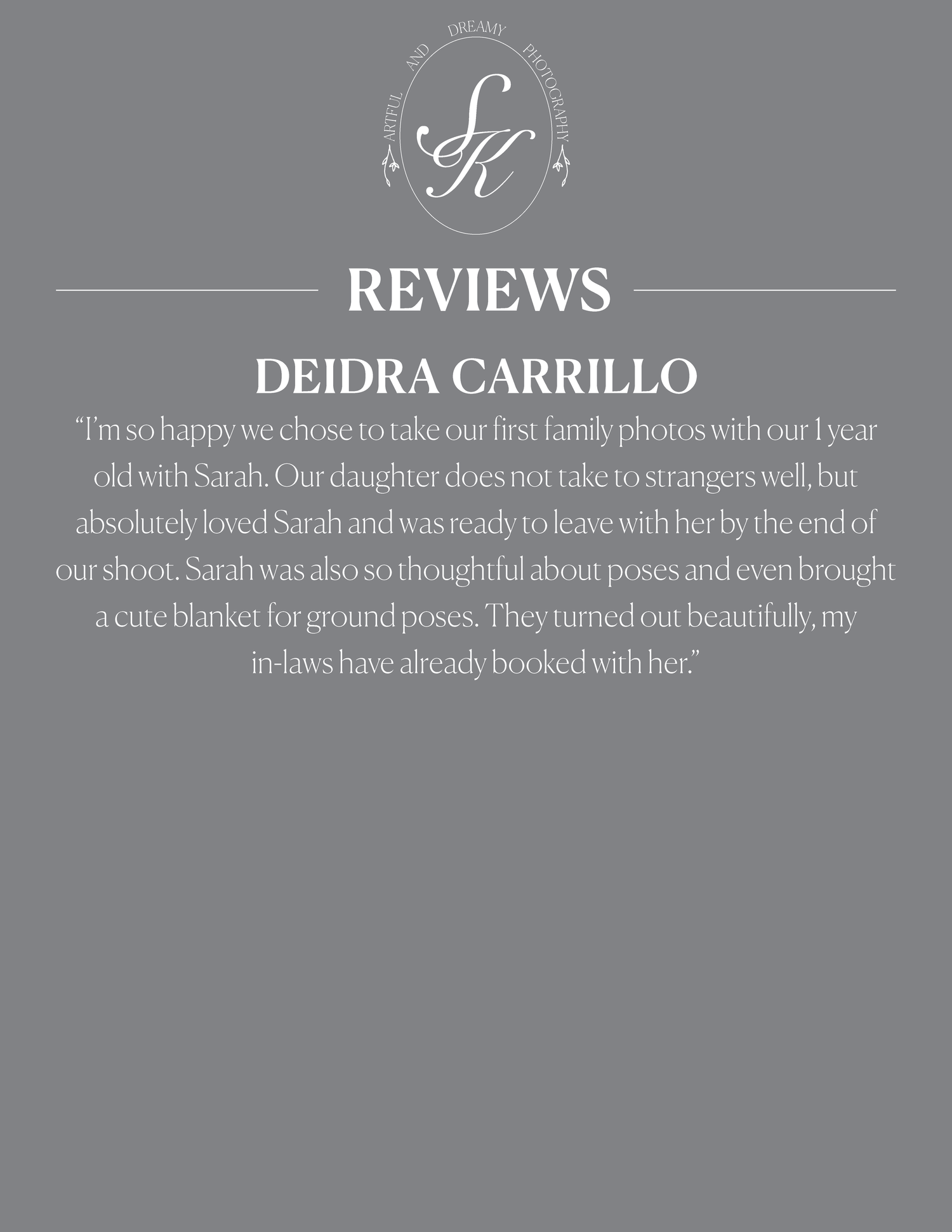 ARTFUL AND DREAMY PHOTOGRAPHY

SK

REVIEWS

DEIDRA CARRILLO

"I'm so happy we chose to take our first family photos with our 1 year old with Sarah. Our daughter does not take to strangers well, but absolutely loved Sarah and was ready to leave with her by the end of our shoot. Sarah was also so thoughtful about poses and even brought a cute blanket for ground poses. They turned out beautifully, my in-laws have already booked with her."